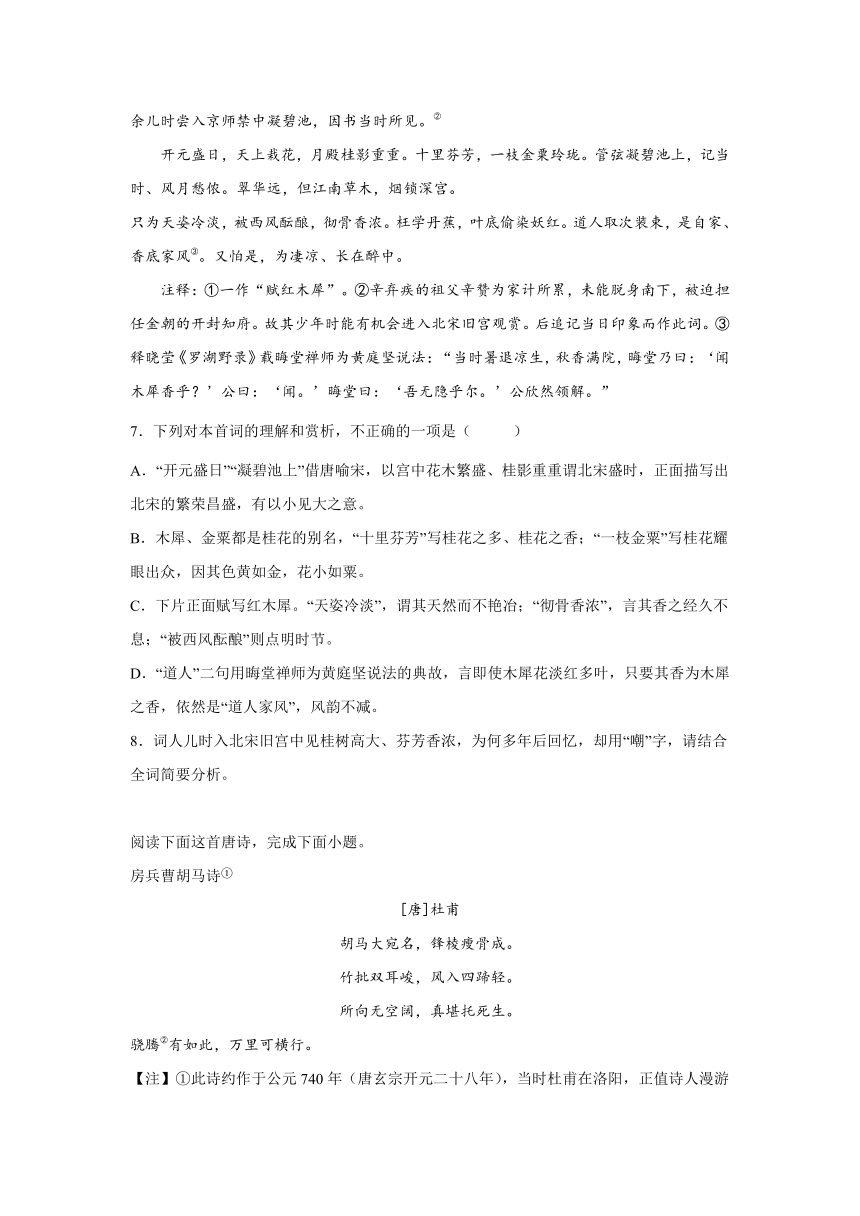 余儿时尝入京师禁中凝碧池，因书当时所见。②

开元盛日，天上栽花，月殿桂影重重。十里芬芳，一枝金粟玲珑。管弦凝碧池上，记当时、风月愁侬。翠华远，但江南草木，烟锁深宫。

只为天姿冷淡，被西风酝酿，彻骨香浓。枉学丹蕉，叶底偷染妖红。道人取次装束，是自家、香底家风③。又怕是，为凄凉、长在醉中。

注释：①一作“赋红木犀”。②辛弃疾的祖父辛赞为家计所累，未能脱身南下，被迫担任金朝的开封知府。故其少年时能有机会进入北宋旧宫观赏。后追记当日印象而作此词。③释晓莹《罗湖野录》载晦堂禅师为黄庭坚说法：“当时暑退凉生，秋香满院，晦堂乃曰：‘闻木犀香乎？’公曰：‘闻。’晦堂曰：‘吾无隐乎尔。’公欣然领解。”

7．下列对本首词的理解和赏析，不正确的一项是（　　）

A．“开元盛日”“凝碧池上”借唐喻宋，以宫中花木繁盛、桂影重重谓北宋盛时，正面描写出北宋的繁荣昌盛，有以小见大之意。

B．木犀、金粟都是桂花的别名，“十里芬芳”写桂花之多、桂花之香；“一枝金粟”写桂花耀眼出众，因其色黄如金，花小如粟。

C．下片正面赋写红木犀。“天姿冷淡”，谓其天然而不艳冶；“彻骨香浓”，言其香之经久不息；“被西风酝酿”则点明时节。

D．“道人”二句用晦堂禅师为黄庭坚说法的典故，言即使木犀花淡红多叶，只要其香为木犀之香，依然是“道人家风”，风韵不减。

8．词人儿时入北宋旧宫中见桂树高大、芬芳香浓，为何多年后回忆，却用“嘲”字，请结合全词简要分析。

阅读下面这首唐诗，完成下面小题。

房兵曹胡马诗①

[唐]杜甫

胡马大宛名，锋棱瘦骨成。

竹批双耳峻，风入四蹄轻。

所向无空阔，真堪托死生。

骁腾②有如此，万里可横行。

【注】①此诗约作于公元740年（唐玄宗开元二十八年），当时杜甫在洛阳，正值诗人漫游